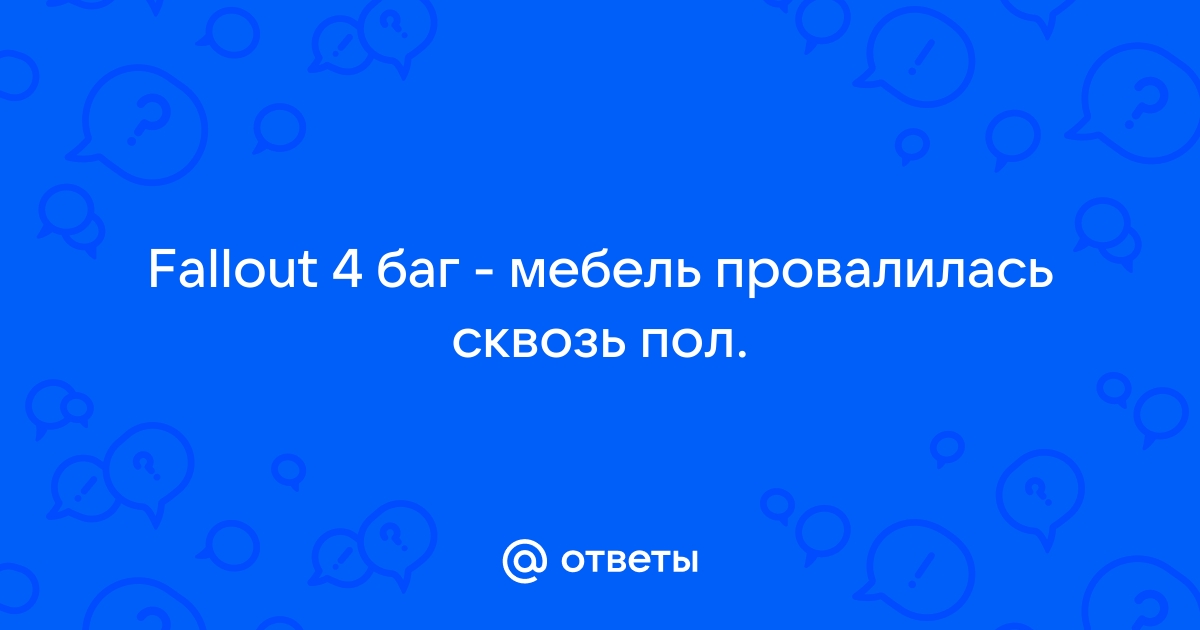 Fallout 4 баг - мебель провалилась сквозь пол.

@ ответы